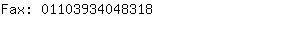 Fax: 01103934048318